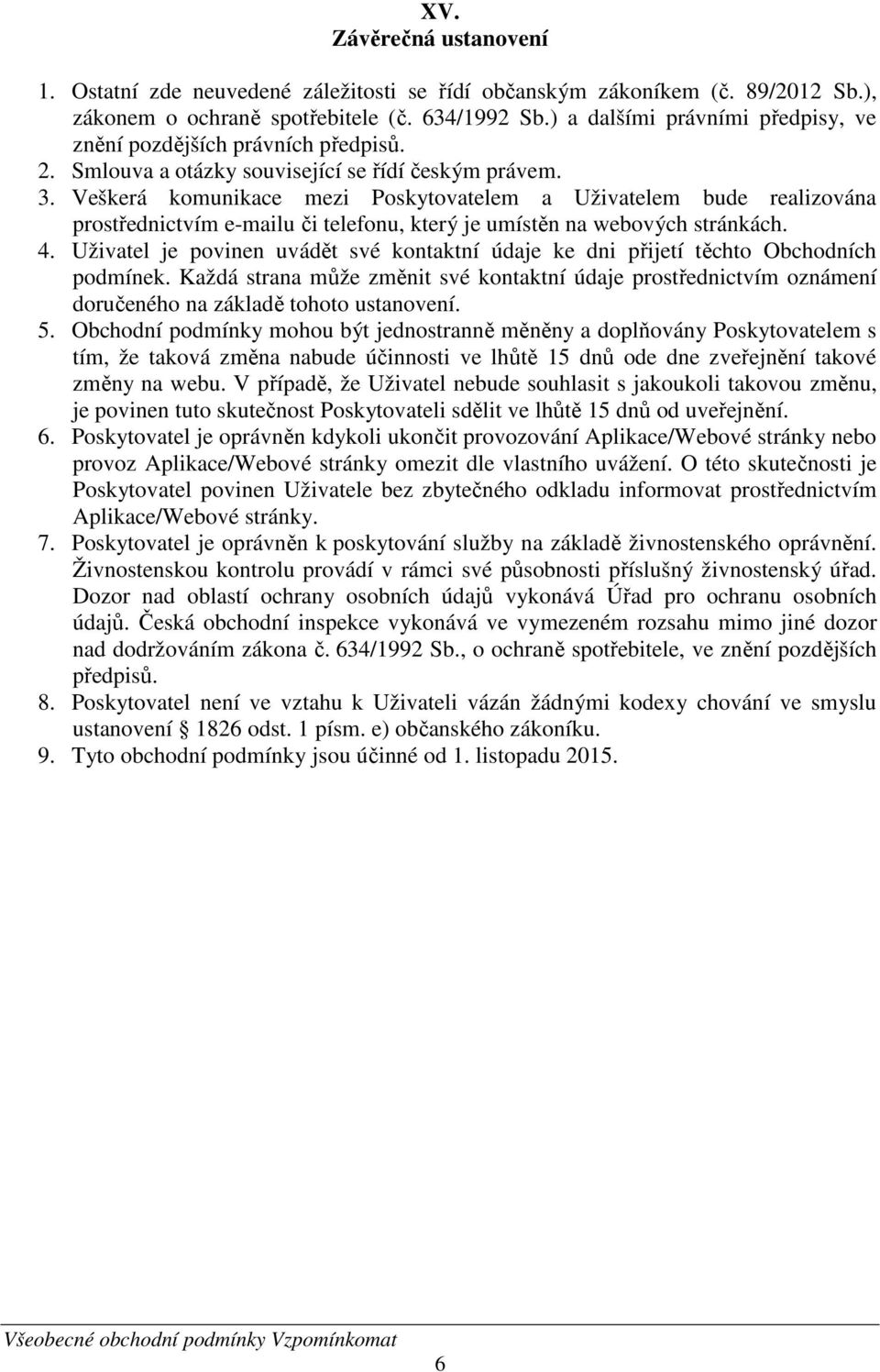 XV.
Závěrečná ustanovení

1. Ostatní zde neuvedené záležitosti se řídí občanským zákoníkem (č. 89/2012 Sb.), zákonem o ochraně spotřebitele (č. 634/1992 Sb.) a dalšími právními předpisy, ve znění pozdějších právních předpisů.
2. Smlouva a otázky související se řídí českým právem.
3. Veškerá komunikace mezi Poskytovatelem a Uživatelem bude realizována prostřednictvím e-mailu či telefonu, který je umístěn na webových stránkách.
4. Uživatel je povinen uvádět své kontaktní údaje ke dni přijetí těchto Obchodních podmínek. Každá strana může změnit své kontaktní údaje prostřednictvím oznámení doručeného na základě tohoto ustanovení.
5. Obchodní podmínky mohou být jednostranně měněny a doplňovány Poskytovatelem s tím, že taková změna nabude účinnosti ve lhůtě 15 dnů ode dne zveřejnění takové změny na webu. V případě, že Uživatel nebude souhlasit s jakoukoli takovou změnu, je povinen tuto skutečnost Poskytovateli sdělit ve lhůtě 15 dnů od uveřejnění.
6. Poskytovatel je oprávněn kdykoli ukončit provozování Aplikace/Webové stránky nebo provoz Aplikace/Webové stránky omezit dle vlastního uvážení. O této skutečnosti je Poskytovatel povinen Uživatele bez zbytečného odkladu informovat prostřednictvím Aplikace/Webové stránky.
7. Poskytovatel je oprávněn k poskytování služby na základě živnostenského oprávnění. Živnostenskou kontrolu provádí v rámci své působnosti příslušný živnostenský úřad. Dozor nad oblastí ochrany osobních údajů vykonává Úřad pro ochranu osobních údajů. Česká obchodní inspekce vykonává ve vymezeném rozsahu mimo jiné dozor nad dodržováním zákona č. 634/1992 Sb., o ochraně spotřebitele, ve znění pozdějších předpisů.
8. Poskytovatel není ve vztahu k Uživateli vázán žádnými kodexy chování ve smyslu ustanovení § 1826 odst. 1 písm. e) občanského zákoníku.
9. Tyto obchodní podmínky jsou účinné od 1. listopadu 2015.

Všeobecné obchodní podmínky Vzpomínkomat

6